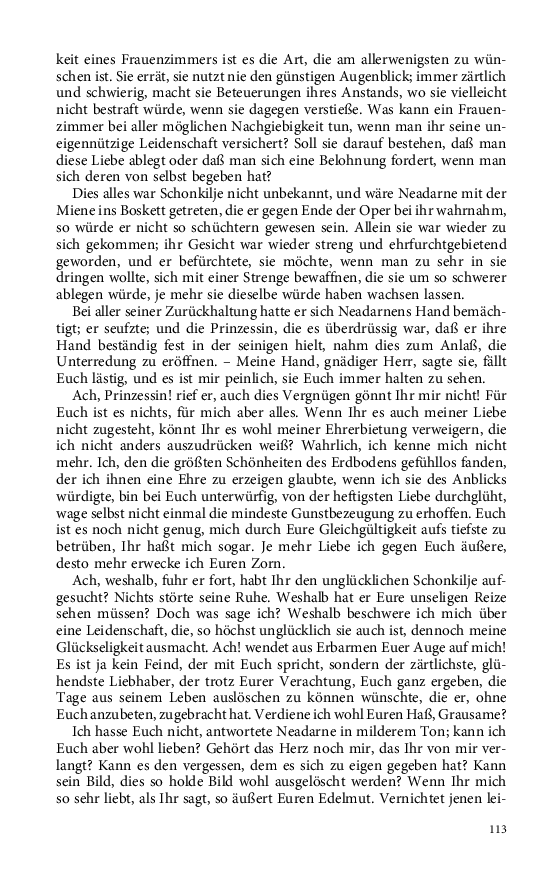 keit eines Frauenzimmers ist es die Art, die am allerwenigsten zu wünschen ist. Sie errät, sie nutzt nie den günstigen Augenblick; immer zärtlich und schwierig, macht sie Beteuerungen ihres Anstands, wo sie vielleicht nicht bestraft würde, wenn sie dagegen verstieße. Was kann ein Frauenzimmer bei aller möglichen Nachgiebigkeit tun, wenn man ihr seine uneigennützige Leidenschaft versichert? Soll sie darauf bestehen, daß man diese Liebe ablegt oder daß man sich eine Belohnung fordert, wenn man sich deren von selbst begeben hat?

Dies alles war Schonkilje nicht unbekannt, und wäre Neadarne mit der Miene ins Boskett getreten, die er gegen Ende der Oper bei ihr wahrnahm, so würde er nicht so schüchtern gewesen sein. Allein sie war wieder zu sich gekommen; ihr Gesicht war wieder streng und ehrfurchtgebietend geworden, und er befürchtete, sie möchte, wenn man zu sehr in sie dringen wollte, sich mit einer Strenge bewaffnen, die sie um so schwerer ablegen würde, je mehr sie dieselbe würde haben wachsen lassen.

Bei aller seiner Zurückhaltung hatte er sich Neadarnens Hand bemächtigt; er seufzte; und die Prinzessin, die es überdrüssig war, daß er ihre Hand beständig fest in der seinigen hielt, nahm dies zum Anlaß, die Unterredung zu eröffnen. – Meine Hand, gnädiger Herr, sagte sie, fällt Euch lästig, und es ist mir peinlich, sie Euch immer halten zu sehen.

Ach, Prinzessin! rief er, auch dies Vergnügen gönnt Ihr mir nicht! Für Euch ist es nichts, für mich aber alles. Wenn Ihr es auch meiner Liebe nicht zugesteht, könnt Ihr es wohl meiner Ehrerbietung verweigern, die ich nicht anders auszudrücken weiß? Wahrlich, ich kenne mich nicht mehr. Ich, den die größten Schönheiten des Erdbodens gefühllos fanden, der ich ihnen eine Ehre zu erzeigen glaubte, wenn ich sie des Anblicks würdigte, bin bei Euch unterwürfig, von der heftigsten Liebe durchglüht, wage selbst nicht einmal die mindeste Gunstbezeugung zu erhoffen. Euch ist es noch nicht genug, mich durch Eure Gleichgültigkeit aufs tiefste zu betrüben, Ihr haßt mich sogar. Je mehr Liebe ich gegen Euch äußere, desto mehr erwecke ich Euren Zorn.

Ach, weshalb, fuhr er fort, habt Ihr den unglücklichen Schonkilje aufgesucht? Nichts störte seine Ruhe. Weshalb hat er Eure unseligen Reize sehen müssen? Doch was sage ich? Weshalb beschwere ich mich über eine Leidenschaft, die, so höchst unglücklich sie auch ist, dennoch meine Glückseligkeit ausmacht. Ach! wendet aus Erbarmen Euer Auge auf mich! Es ist ja kein Feind, der mit Euch spricht, sondern der zärtlichste, glühendste Liebhaber, der trotz Eurer Verachtung, Euch ganz ergeben, die Tage aus seinem Leben auslöschen zu können wünschte, die er, ohne Euch anzubeten, zugebracht hat. Verdiene ich wohl Euren Haß, Grausame?

Ich hasse Euch nicht, antwortete Neadarne in milderem Ton; kann ich Euch aber wohl lieben? Gehört das Herz noch mir, das Ihr von mir verlangt? Kann es den vergessen, dem es sich zu eigen gegeben hat? Kann sein Bild, dies so holde Bild wohl ausgelöscht werden? Wenn Ihr mich so sehr liebt, als Ihr sagt, so äußert Euren Edelmut. Vernichtet jenen lei-

113